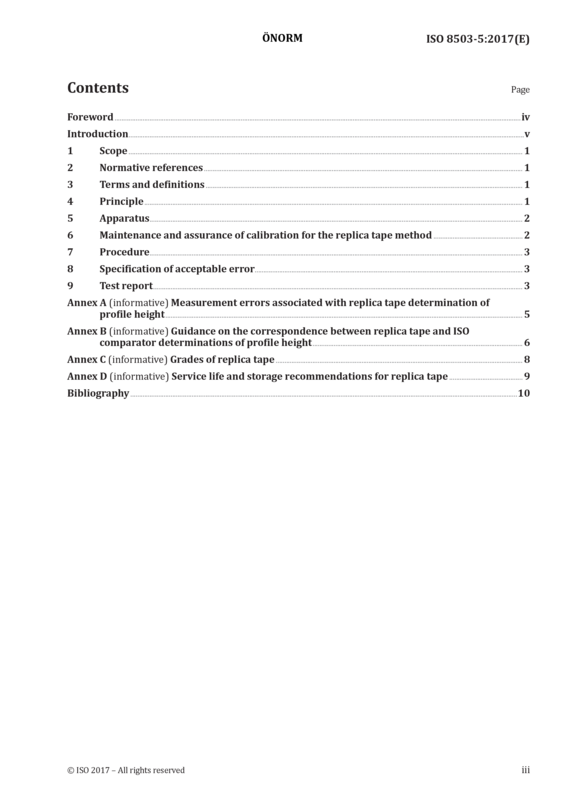 ÖNORM ISO 8503-5:2017(E)

Contents

Page

Foreword iv

Introduction v

1 Scope 1

2 Normative references 1

3 Terms and definitions 1

4 Principle 1

5 Apparatus 2

6 Maintenance and assurance of calibration for the replica tape method 2

7 Procedure 3

8 Specification of acceptable error 3

9 Test report 3

Annex A (informative) Measurement errors associated with replica tape determination of profile height 5

Annex B (informative) Guidance on the correspondence between replica tape and ISO comparator determinations of profile height 6

Annex C (informative) Grades of replica tape 8

Annex D (informative) Service life and storage recommendations for replica tape 9

Bibliography 10

© ISO 2017 – All rights reserved iii